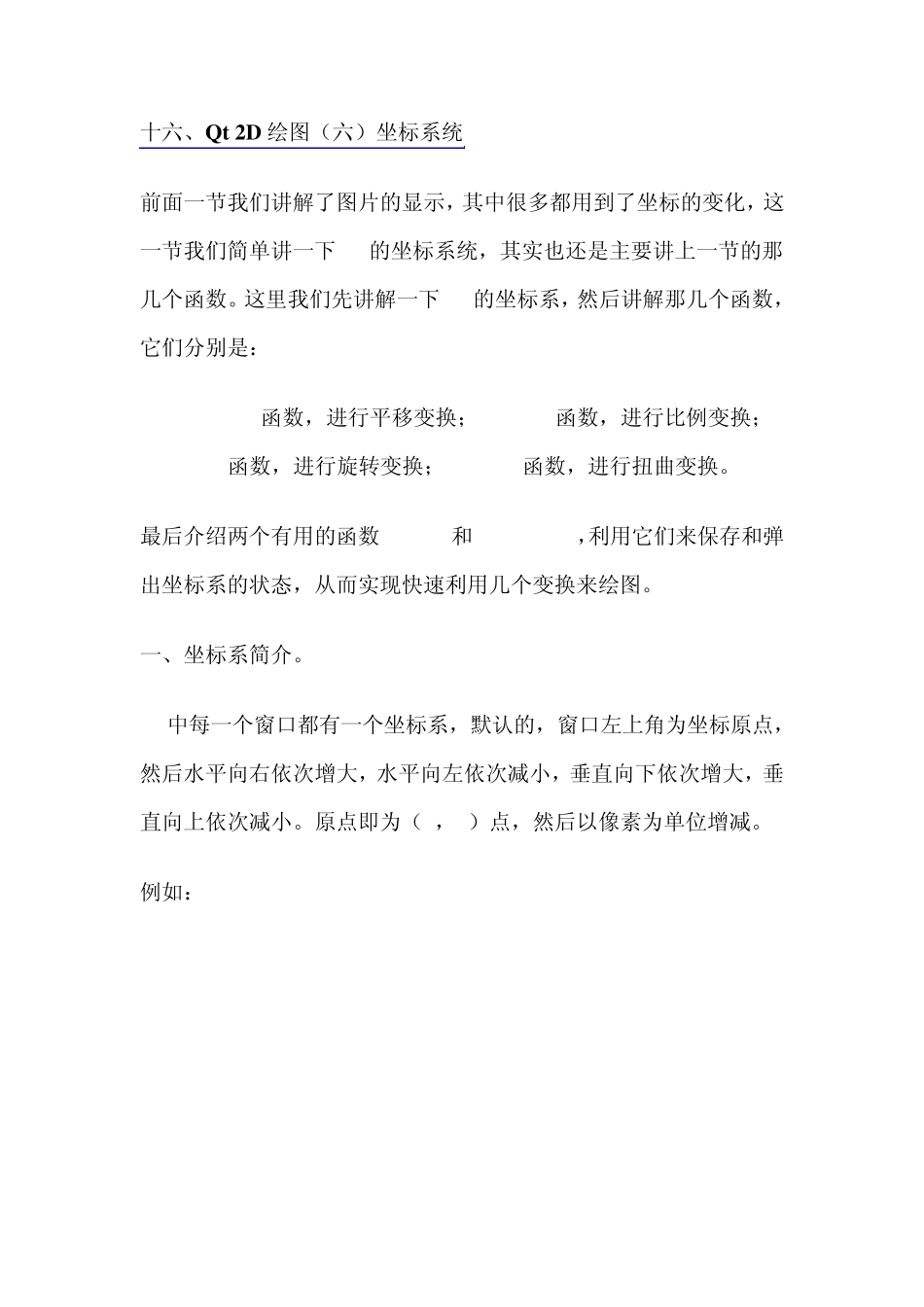 十六、Qt 2D 绘图（六）坐标系统

前面一节我们讲解了图片的显示，其中很多都用到了坐标的变化，这一节我们简单讲一下 的坐标系统，其实也还是主要讲上一节的那几个函数。这里我们先讲解一下 的坐标系，然后讲解那几个函数，它们分别是：

函数，进行平移变换； 函数，进行比例变换；
函数，进行旋转变换； 函数，进行扭曲变换。

最后介绍两个有用的函数 和 ，利用它们来保存和弹出坐标系的状态，从而实现快速利用几个变换来绘图。

一、坐标系简介。

中每一个窗口都有一个坐标系，默认的，窗口左上角为坐标原点，然后水平向右依次增大，水平向左依次减小，垂直向下依次增大，垂直向上依次减小。原点即为（ ， ）点，然后以像素为单位增减。

例如：